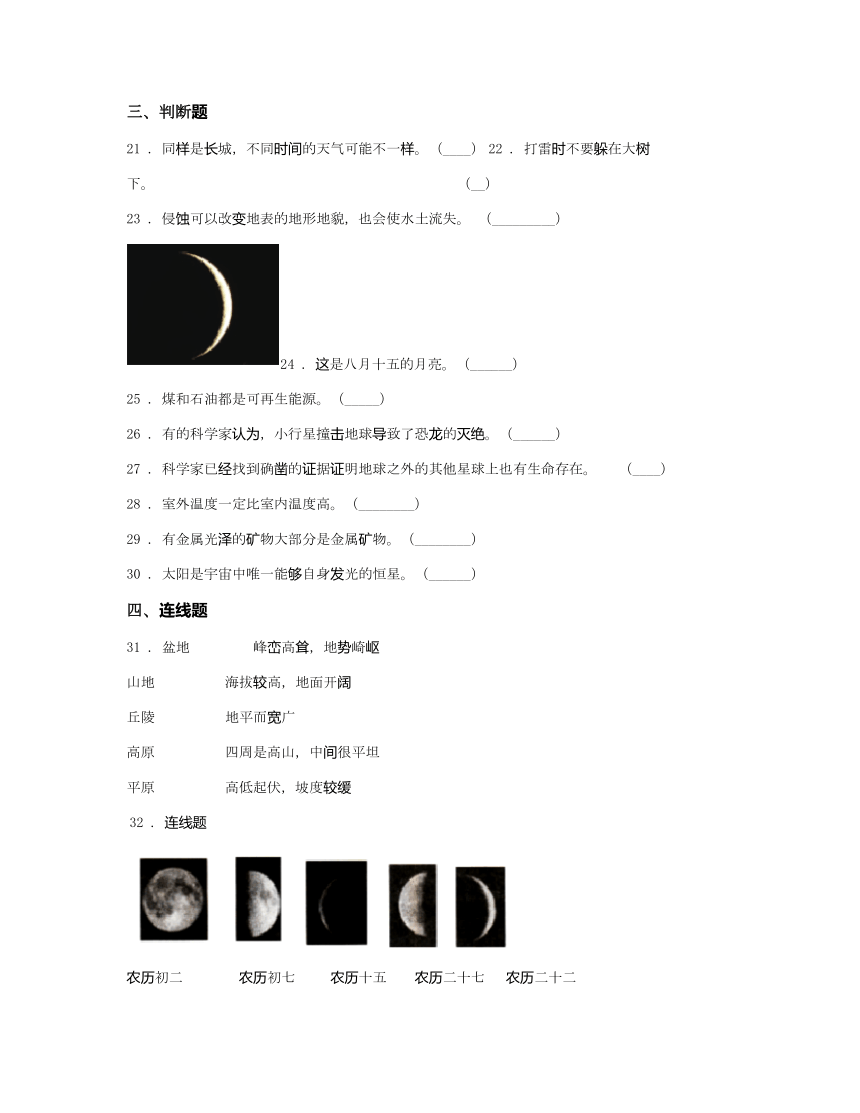 三、判断题

21．同样是长城，不同时间的天气可能不一样。（____） 22．打雷时不要躲在大树下。（__）

23．侵蚀可以改变地表的地形地貌，也会使水土流失。（________）

24．这是八月十五的月亮。（______）

25．煤和石油都是可再生能源。（_____）

26．有的科学家认为，小行星撞击地球导致了恐龙的灭绝。（______）

27．科学家已经找到确凿的证据证明地球之外的其他星球上也有生命存在。（____）

28．室外温度一定比室内温度高。（________）

29．有金属光泽的矿物大部分是金属矿物。（________）

30．太阳是宇宙中唯一能够自身发光的恒星。（______）

四、连线题

31．盆地　峰峦高耸，地势崎岖

山地　海拔较高，地面开阔

丘陵　地平而宽广

高原　四周是高山，中间很平坦

平原　高低起伏，坡度较缓

32．连线题

农历初二　农历初七　农历十五　农历二十七　农历二十二